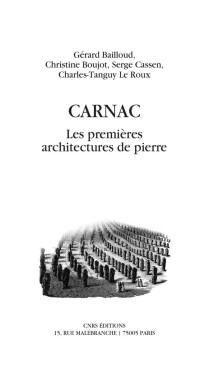 Gérard Bailloud,
Christine Boujot, Serge Cassen,
Charles-Tanguy Le Roux

CARNAC

Les premières architectures de pierre

CNRS ÉDITIONS
15, RUE MALEBRANCHE | 75005 PARIS